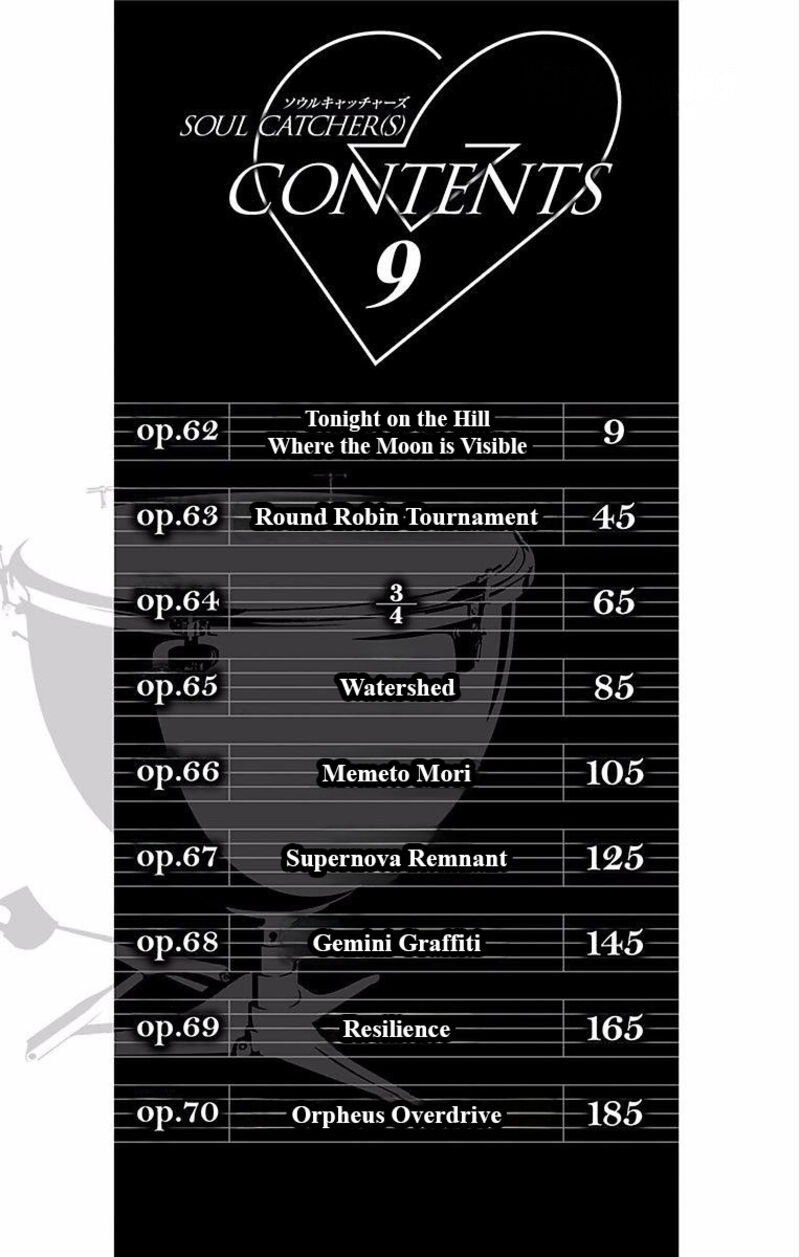 ソウルキャッチャーズ
SOUL CATCHER(S)
CONTENTS
9

| | | |
|---|---|---|
| op.62 | Tonight on the Hill Where the Moon is Visible | 9 |
| op.63 | Round Robin Tournament | 45 |
| op.64 | $\frac{3}{4}$ | 65 |
| op.65 | Watershed | 85 |
| op.66 | Memeto Mori | 105 |
| op.67 | Supernova Remnant | 125 |
| op.68 | Gemini Graffiti | 145 |
| op.69 | Resilience | 165 |
| op.70 | Orpheus Overdrive | 185 |